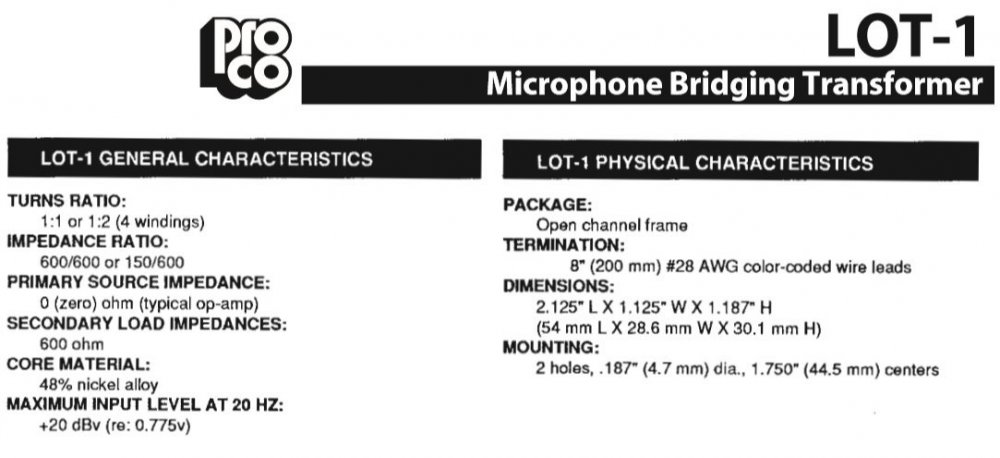 pro co

LOT-1

Microphone Bridging Transformer

LOT-1 GENERAL CHARACTERISTICS

TURNS RATIO:
1:1 or 1:2 (4 windings)
IMPEDANCE RATIO:
600/600 or 150/600
PRIMARY SOURCE IMPEDANCE:
0 (zero) ohm (typical op-amp)
SECONDARY LOAD IMPEDANCES:
600 ohm
CORE MATERIAL:
48% nickel alloy
MAXIMUM INPUT LEVEL AT 20 HZ:
+20 dBv (re: 0.775v)

LOT-1 PHYSICAL CHARACTERISTICS

PACKAGE:
Open channel frame
TERMINATION:
8" (200 mm) #28 AWG color-coded wire leads
DIMENSIONS:
2.125" L X 1.125" W X 1.187" H
(54 mm L X 28.6 mm W X 30.1 mm H)
MOUNTING:
2 holes, .187" (4.7 mm) dia., 1.750" (44.5 mm) centers